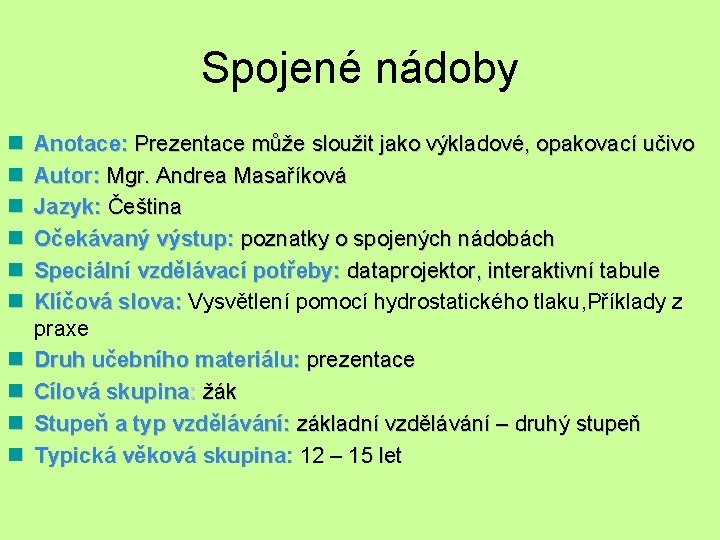 Spojené nádoby

Anotace: Prezentace může sloužit jako výkladové, opakovací učivo
Autor: Mgr. Andrea Masaříková
Jazyk: Čeština
Očekávaný výstup: poznatky o spojených nádobách
Speciální vzdělávací potřeby: dataprojektor, interaktivní tabule
Klíčová slova: Vysvětlení pomocí hydrostatického tlaku,Příklady z praxe
Druh učebního materiálu: prezentace
Cílová skupina: žák
Stupeň a typ vzdělávání: základní vzdělávání – druhý stupeň
Typická věková skupina: 12 – 15 let